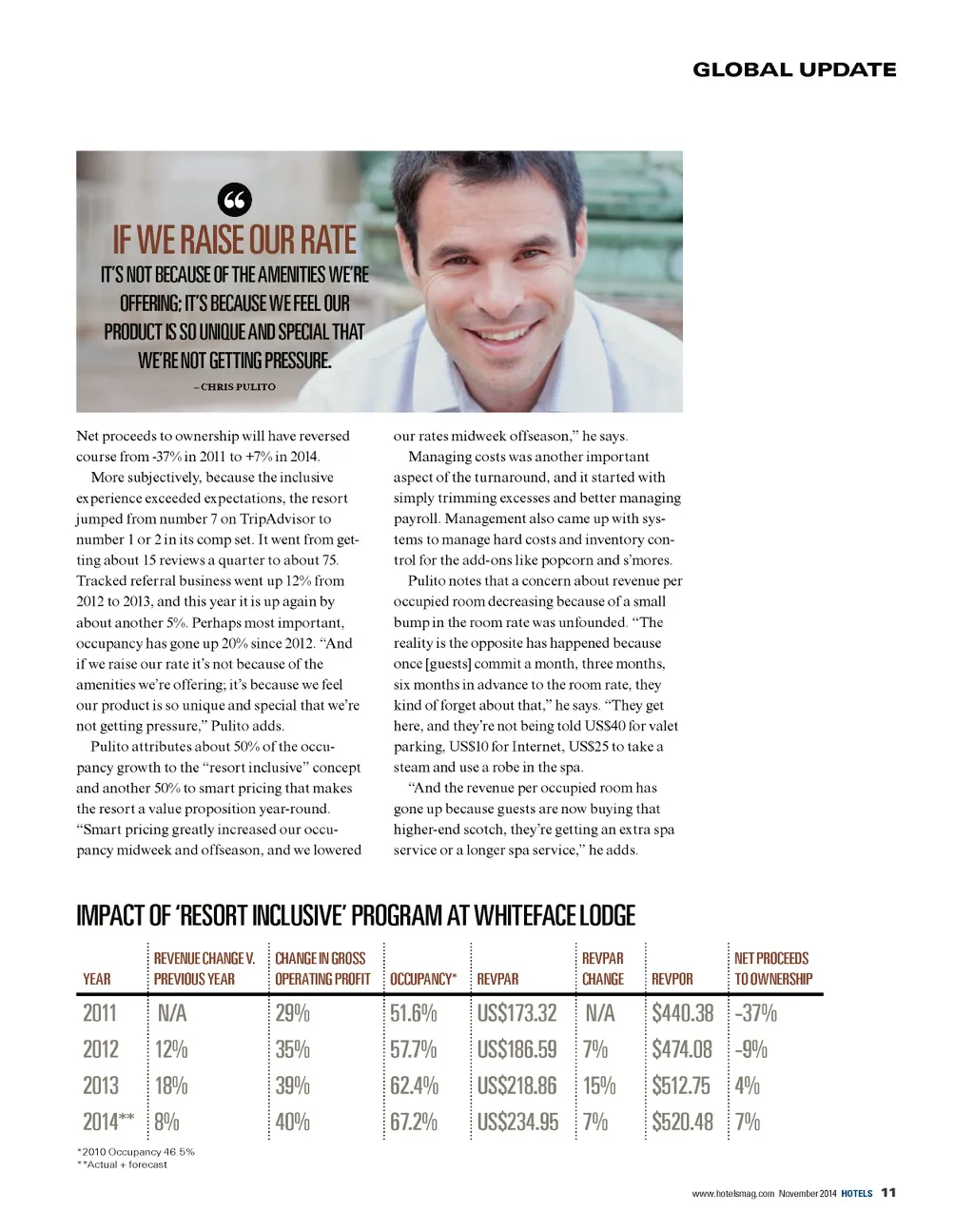 GLOBAL UPDATE

IF WE RAISE OUR RATE IT'S NOT BECAUSE OF THE AMENITIES WE'RE OFFERING; IT'S BECAUSE WE FEEL OUR PRODUCT IS SO UNIQUE AND SPECIAL THAT WE'RE NOT GETTING PRESSURE.

– CHRIS PULITO

Net proceeds to ownership will have reversed course from -37% in 2011 to +7% in 2014.

More subjectively, because the inclusive experience exceeded expectations, the resort jumped from number 7 on TripAdvisor to number 1 or 2 in its comp set. It went from getting about 15 reviews a quarter to about 75. Tracked referral business went up 12% from 2012 to 2013, and this year it is up again by about another 5%. Perhaps most important, occupancy has gone up 20% since 2012. "And if we raise our rate it's not because of the amenities we're offering; it's because we feel our product is so unique and special that we're not getting pressure," Pulito adds.

Pulito attributes about 50% of the occupancy growth to the "resort inclusive" concept and another 50% to smart pricing that makes the resort a value proposition year-round. "Smart pricing greatly increased our occupancy midweek and offseason, and we lowered our rates midweek offseason," he says.

Managing costs was another important aspect of the turnaround, and it started with simply trimming excesses and better managing payroll. Management also came up with systems to manage hard costs and inventory control for the add-ons like popcorn and s'mores.

Pulito notes that a concern about revenue per occupied room decreasing because of a small bump in the room rate was unfounded. "The reality is the opposite has happened because once [guests] commit a month, three months, six months in advance to the room rate, they kind of forget about that," he says. "They get here, and they're not being told US$40 for valet parking, US$10 for Internet, US$25 to take a steam and use a robe in the spa.

"And the revenue per occupied room has gone up because guests are now buying that higher-end scotch, they're getting an extra spa service or a longer spa service," he adds.

IMPACT OF 'RESORT INCLUSIVE' PROGRAM AT WHITEFACE LODGE

| YEAR | REVENUE CHANGE V. PREVIOUS YEAR | CHANGE IN GROSS OPERATING PROFIT | OCCUPANCY* | REVPAR | REVPAR CHANGE | REVPOR | NET PROCEEDS TO OWNERSHIP |
|---|---|---|---|---|---|---|---|
| 2011 | N/A | 29% | 51.6% | US$173.32 | N/A | $440.38 | -37% |
| 2012 | 12% | 35% | 57.7% | US$186.59 | 7% | $474.08 | -9% |
| 2013 | 18% | 39% | 62.4% | US$218.86 | 15% | $512.75 | 4% |
| 2014** | 8% | 40% | 67.2% | US$234.95 | 7% | $520.48 | 7% |

*2010 Occupancy 46.5%
**Actual + forecast

www.hotelsmag.com November 2014 HOTELS 11